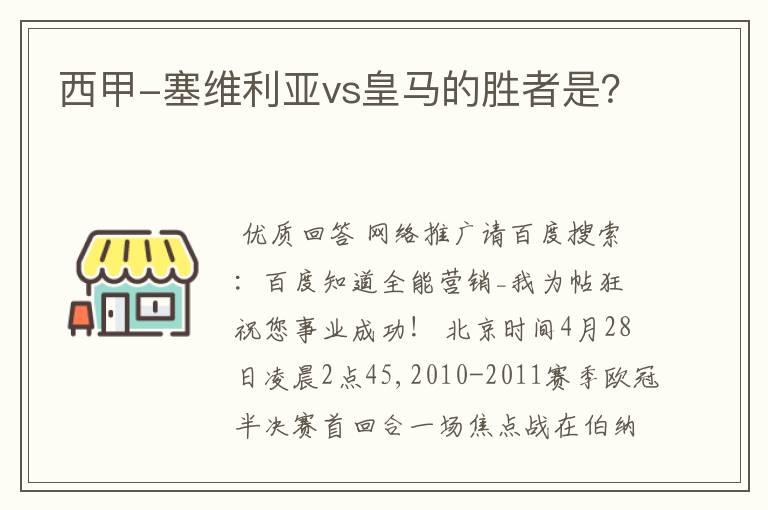 西甲-塞维利亚vs皇马的胜者是?

优质回答 网络推广请百度搜索：百度知道全能营销-我为帖狂 祝您事业成功！ 北京时间4月28日凌晨2点45,2010-2011赛季欧冠半决赛首回合一场焦点战在伯纳